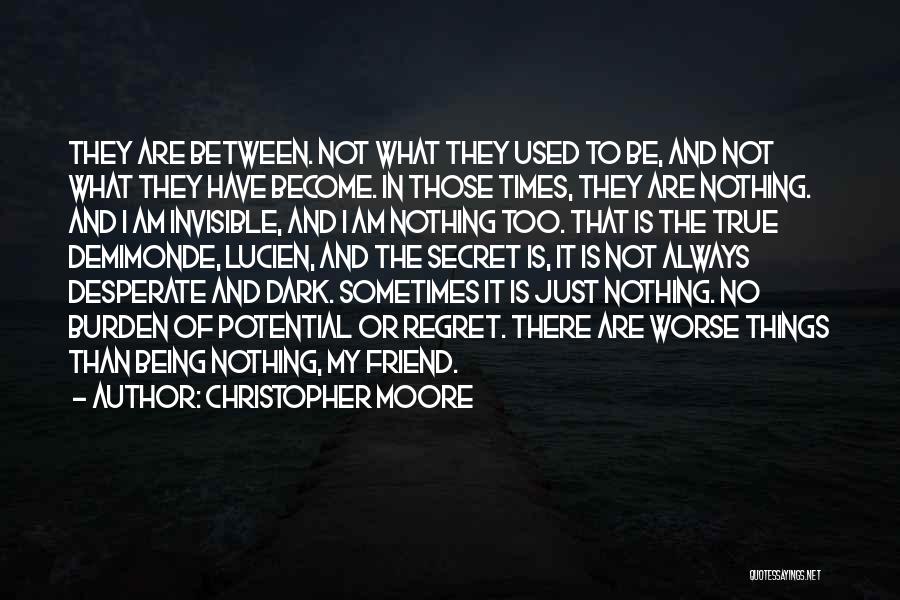 THEY ARE BETWEEN. NOT WHAT THEY USED TO BE, AND NOT WHAT THEY HAVE BECOME. IN THOSE TIMES, THEY ARE NOTHING. AND I AM INVISIBLE, AND I AM NOTHING TOO. THAT IS THE TRUE DEMIMONDE, LUCIEN, AND THE SECRET IS, IT IS NOT ALWAYS DESPERATE AND DARK. SOMETIMES IT IS JUST NOTHING. NO BURDEN OF POTENTIAL OR REGRET. THERE ARE WORSE THINGS THAN BEING NOTHING, MY FRIEND.
- AUTHOR: CHRISTOPHER MOORE

QUOTESSAYINGS.NET